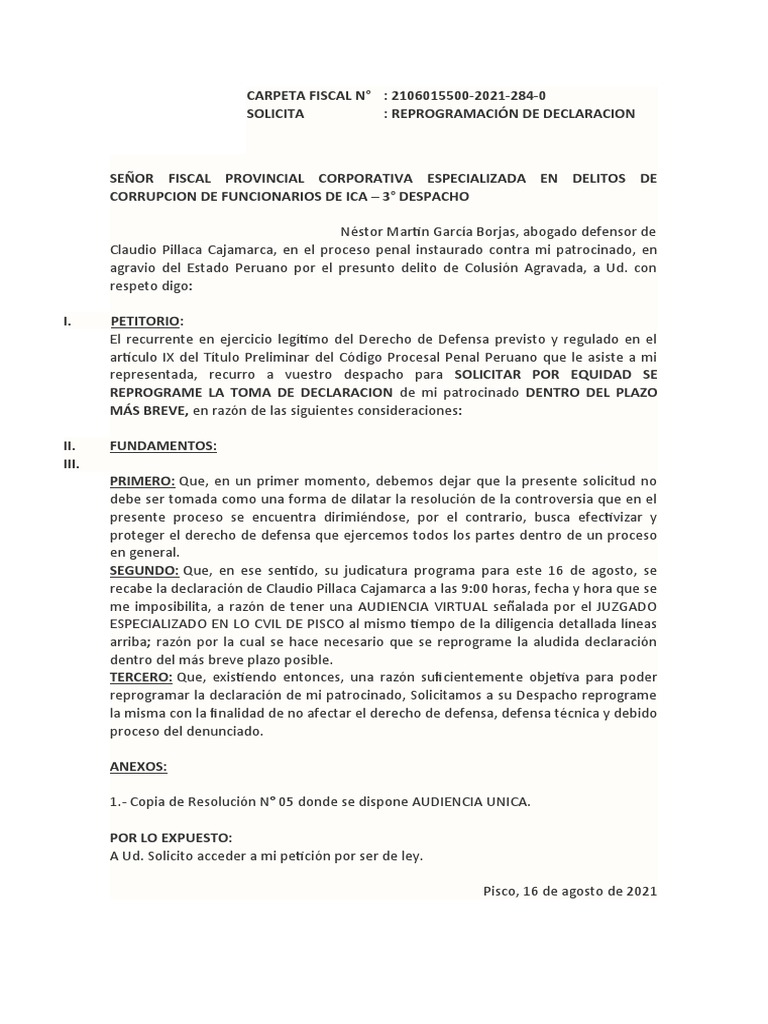 CARPETA FISCAL N° : 2106015500-2021-284-0
SOLICITA : REPROGRAMACIÓN DE DECLARACION

SEÑOR FISCAL PROVINCIAL CORPORATIVA ESPECIALIZADA EN DELITOS DE CORRUPCION DE FUNCIONARIOS DE ICA – 3° DESPACHO

Néstor Martín García Borjas, abogado defensor de Claudio Pillaca Cajamarca, en el proceso penal instaurado contra mi patrocinado, en agravio del Estado Peruano por el presunto delito de Colusión Agravada, a Ud. con respeto digo:

I. PETITORIO:
El recurrente en ejercicio legítimo del Derecho de Defensa previsto y regulado en el artículo IX del Título Preliminar del Código Procesal Penal Peruano que le asiste a mi representada, recurro a vuestro despacho para SOLICITAR POR EQUIDAD SE REPROGRAME LA TOMA DE DECLARACION de mi patrocinado DENTRO DEL PLAZO MÁS BREVE, en razón de las siguientes consideraciones:

II. FUNDAMENTOS:
III.
PRIMERO: Que, en un primer momento, debemos dejar que la presente solicitud no debe ser tomada como una forma de dilatar la resolución de la controversia que en el presente proceso se encuentra dirimiéndose, por el contrario, busca efectivizar y proteger el derecho de defensa que ejercemos todos los partes dentro de un proceso en general.
SEGUNDO: Que, en ese sentido, su judicatura programa para este 16 de agosto, se recabe la declaración de Claudio Pillaca Cajamarca a las 9:00 horas, fecha y hora que se me imposibilita, a razón de tener una AUDIENCIA VIRTUAL señalada por el JUZGADO ESPECIALIZADO EN LO CVIL DE PISCO al mismo tiempo de la diligencia detallada líneas arriba; razón por la cual se hace necesario que se reprograme la aludida declaración dentro del más breve plazo posible.
TERCERO: Que, existiendo entonces, una razón suficientemente objetiva para poder reprogramar la declaración de mi patrocinado, Solicitamos a su Despacho reprograme la misma con la finalidad de no afectar el derecho de defensa, defensa técnica y debido proceso del denunciado.

ANEXOS:

1.- Copia de Resolución N° 05 donde se dispone AUDIENCIA UNICA.

POR LO EXPUESTO:
A Ud. Solicito acceder a mi petición por ser de ley.

Pisco, 16 de agosto de 2021